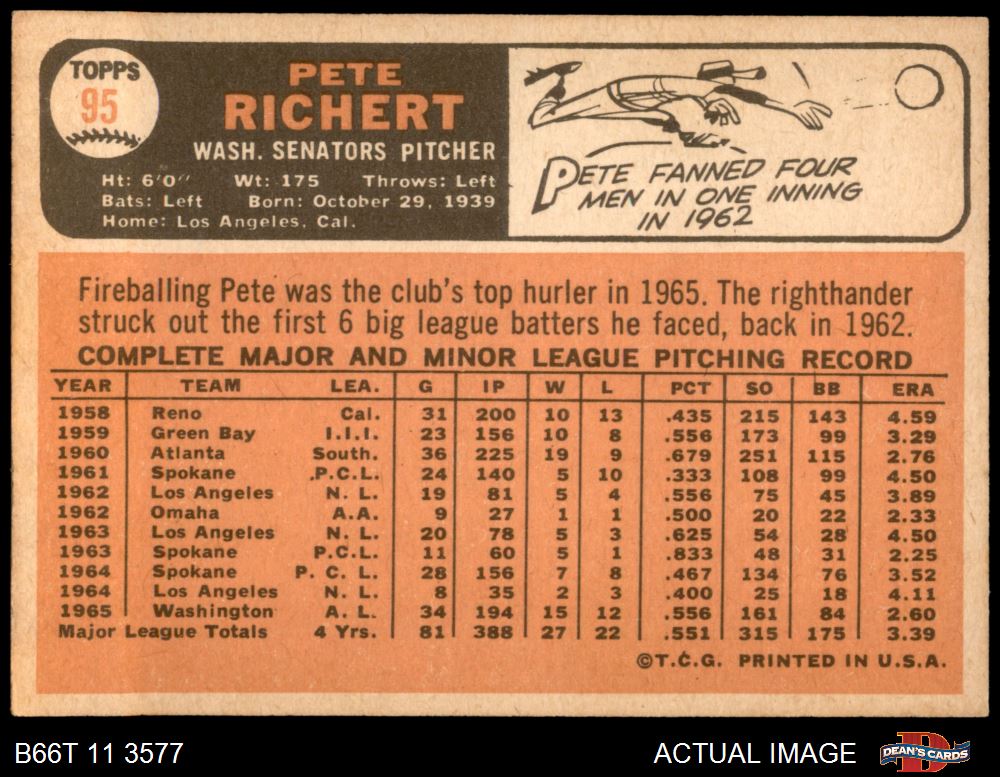 TOPPS
95

PETE
RICHERT
WASH. SENATORS PITCHER
Ht: 6'0" Wt: 175 Throws: Left
Bats: Left Born: October 29, 1939
Home: Los Angeles, Cal.

PETE FANNED FOUR MEN IN ONE INNING IN 1962

Fireballing Pete was the club's top hurler in 1965. The righthander struck out the first 6 big league batters he faced, back in 1962.

COMPLETE MAJOR AND MINOR LEAGUE PITCHING RECORD

| YEAR | TEAM | LEA. | G | IP | W | L | PCT | SO | BB | ERA |
|---|---|---|---|---|---|---|---|---|---|---|
| 1958 | Reno | Cal. | 31 | 200 | 10 | 13 | .435 | 215 | 143 | 4.59 |
| 1959 | Green Bay | I.I.I. | 23 | 156 | 10 | 8 | .556 | 173 | 99 | 3.29 |
| 1960 | Atlanta | South. | 36 | 225 | 19 | 9 | .679 | 251 | 115 | 2.76 |
| 1961 | Spokane | .P.C.L. | 24 | 140 | 5 | 10 | .333 | 108 | 99 | 4.50 |
| 1962 | Los Angeles | N. L. | 19 | 81 | 5 | 4 | .556 | 75 | 45 | 3.89 |
| 1962 | Omaha | A.A. | 9 | 27 | 1 | 1 | .500 | 20 | 22 | 2.33 |
| 1963 | Los Angeles | N. L. | 20 | 78 | 5 | 3 | .625 | 54 | 28 | 4.50 |
| 1963 | Spokane | P.C.L. | 11 | 60 | 5 | 1 | .833 | 48 | 31 | 2.25 |
| 1964 | Spokane | P. C. L. | 28 | 156 | 7 | 8 | .467 | 134 | 76 | 3.52 |
| 1964 | Los Angeles | N. L. | 8 | 35 | 2 | 3 | .400 | 25 | 18 | 4.11 |
| 1965 | Washington | A. L. | 34 | 194 | 15 | 12 | .556 | 161 | 84 | 2.60 |
| Major League Totals | | 4 Yrs. | 81 | 388 | 27 | 22 | .551 | 315 | 175 | 3.39 |

©T.C.G. PRINTED IN U.S.A.

B66T 11 3577
ACTUAL IMAGE
DEAN'S CARDS